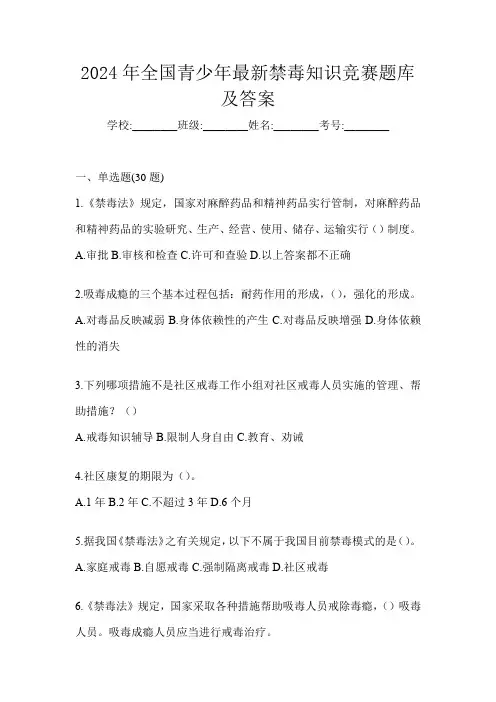 2024年全国青少年最新禁毒知识竞赛题库及答案

学校:________班级:________姓名:________考号:________

一、单选题(30题)

1.《禁毒法》规定，国家对麻醉药品和精神药品实行管制，对麻醉药品和精神药品的实验研究、生产、经营、使用、储存、运输实行（）制度。

A.审批 B.审核和检查 C.许可和查验 D.以上答案都不正确

2.吸毒成瘾的三个基本过程包括：耐药作用的形成，()，强化的形成。

A.对毒品反映减弱 B.身体依赖性的产生 C.对毒品反映增强 D.身体依赖性的消失

3.下列哪项措施不是社区戒毒工作小组对社区戒毒人员实施的管理、帮助措施？（）

A.戒毒知识辅导 B.限制人身自由 C.教育、劝诫

4.社区康复的期限为（)。

A.1年 B.2年 C.不超过3年 D.6个月

5.据我国《禁毒法》之有关规定，以下不属于我国目前禁毒模式的是()。

A.家庭戒毒 B.自愿戒毒 C.强制隔离戒毒 D.社区戒毒

6.《禁毒法》规定，国家采取各种措施帮助吸毒人员戒除毒瘾，()吸毒人员。吸毒成瘾人员应当进行戒毒治疗。